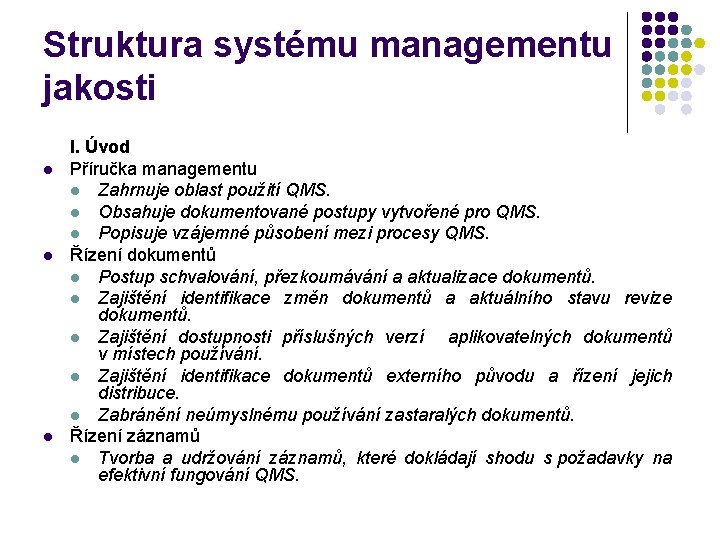 Struktura systému managementu jakosti

I. Úvod

- Příručka managementu
  - Zahrnuje oblast použití QMS.
  - Obsahuje dokumentované postupy vytvořené pro QMS.
  - Popisuje vzájemné působení mezi procesy QMS.
- Řízení dokumentů
  - Postup schvalování, přezkoumávání a aktualizace dokumentů.
  - Zajištění identifikace změn dokumentů a aktuálního stavu revize dokumentů.
  - Zajištění dostupnosti příslušných verzí aplikovatelných dokumentů v místech používání.
  - Zajištění identifikace dokumentů externího původu a řízení jejich distribuce.
  - Zabránění neúmyslnému používání zastaralých dokumentů.
- Řízení záznamů
  - Tvorba a udržování záznamů, které dokládají shodu s požadavky na efektivní fungování QMS.